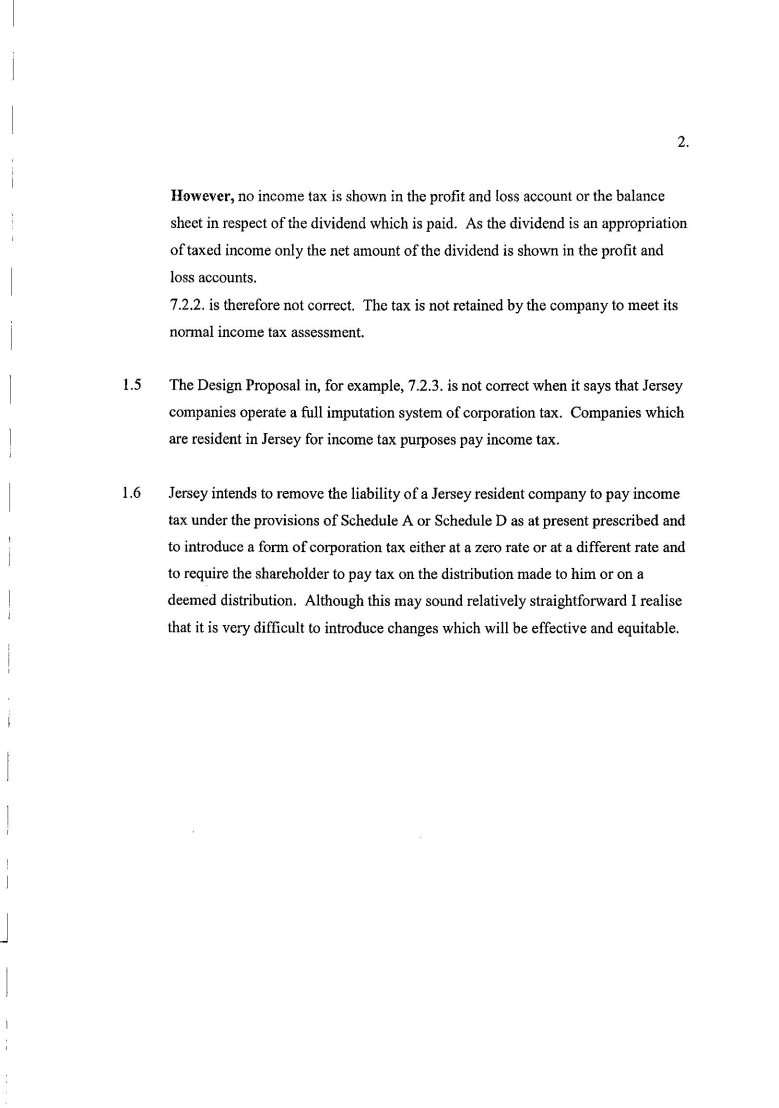 2.

However, no income tax is shown in the profit and loss account or the balance sheet in respect of the dividend which is paid. As the dividend is an appropriation of taxed income only the net amount of the dividend is shown in the profit and loss accounts.
7.2.2. is therefore not correct. The tax is not retained by the company to meet its normal income tax assessment.

1.5 The Design Proposal in, for example, 7.2.3. is not correct when it says that Jersey companies operate a full imputation system of corporation tax. Companies which are resident in Jersey for income tax purposes pay income tax.

1.6 Jersey intends to remove the liability of a Jersey resident company to pay income tax under the provisions of Schedule A or Schedule D as at present prescribed and to introduce a form of corporation tax either at a zero rate or at a different rate and to require the shareholder to pay tax on the distribution made to him or on a deemed distribution. Although this may sound relatively straightforward I realise that it is very difficult to introduce changes which will be effective and equitable.